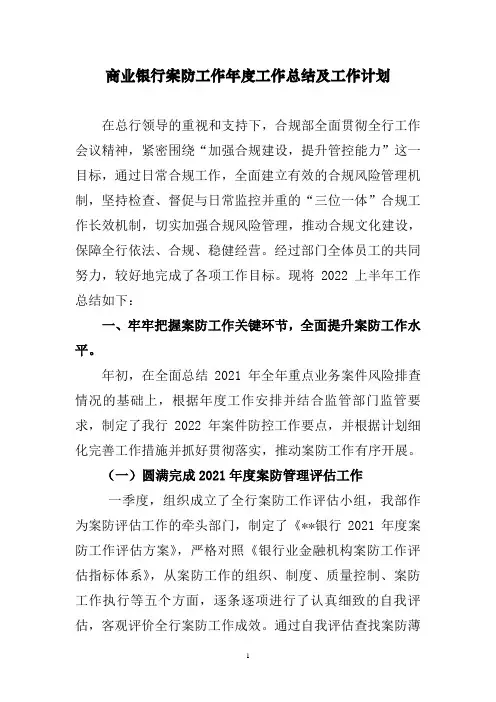 商业银行案防工作年度工作总结及工作计划

在总行领导的重视和支持下，合规部全面贯彻全行工作会议精神，紧密围绕“加强合规建设，提升管控能力”这一目标，通过日常合规工作，全面建立有效的合规风险管理机制，坚持检查、督促与日常监控并重的“三位一体”合规工作长效机制，切实加强合规风险管理，推动合规文化建设，保障全行依法、合规、稳健经营。经过部门全体员工的共同努力，较好地完成了各项工作目标。现将 2022 上半年工作总结如下：

一、牢牢把握案防工作关键环节，全面提升案防工作水平。

年初，在全面总结 2021 年全年重点业务案件风险排查情况的基础上，根据年度工作安排并结合监管部门监管要求，制定了我行 2022 年案件防控工作要点，并根据计划细化完善工作措施并抓好贯彻落实，推动案防工作有序开展。

（一）圆满完成 2021 年度案防管理评估工作

一季度，组织成立了全行案防工作评估小组，我部作为案防评估工作的牵头部门，制定了《**银行 2021 年度案防工作评估方案》，严格对照《银行业金融机构案防工作评估指标体系》，从案防工作的组织、制度、质量控制、案防工作执行等五个方面，逐条逐项进行了认真细致的自我评估，客观评价全行案防工作成效。通过自我评估查找案防薄

1